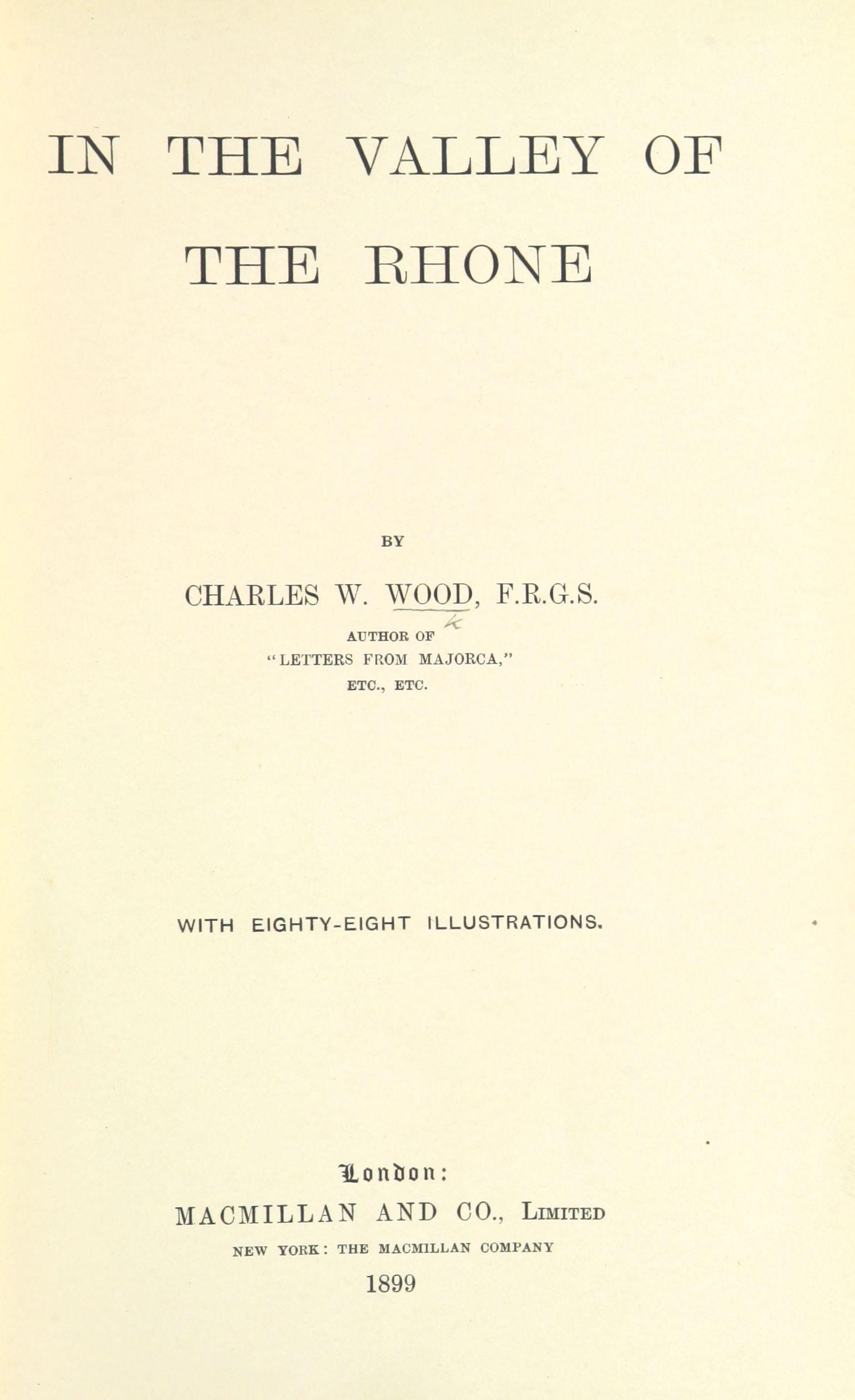 IN THE VALLEY OF THE RHONE

BY

CHARLES W. WOOD, F.R.G.S.

AUTHOR OF
"LETTERS FROM MAJORCA,"
ETC., ETC.

WITH EIGHTY-EIGHT ILLUSTRATIONS.

London:
MACMILLAN AND CO., Limited
NEW YORK: THE MACMILLAN COMPANY
1899